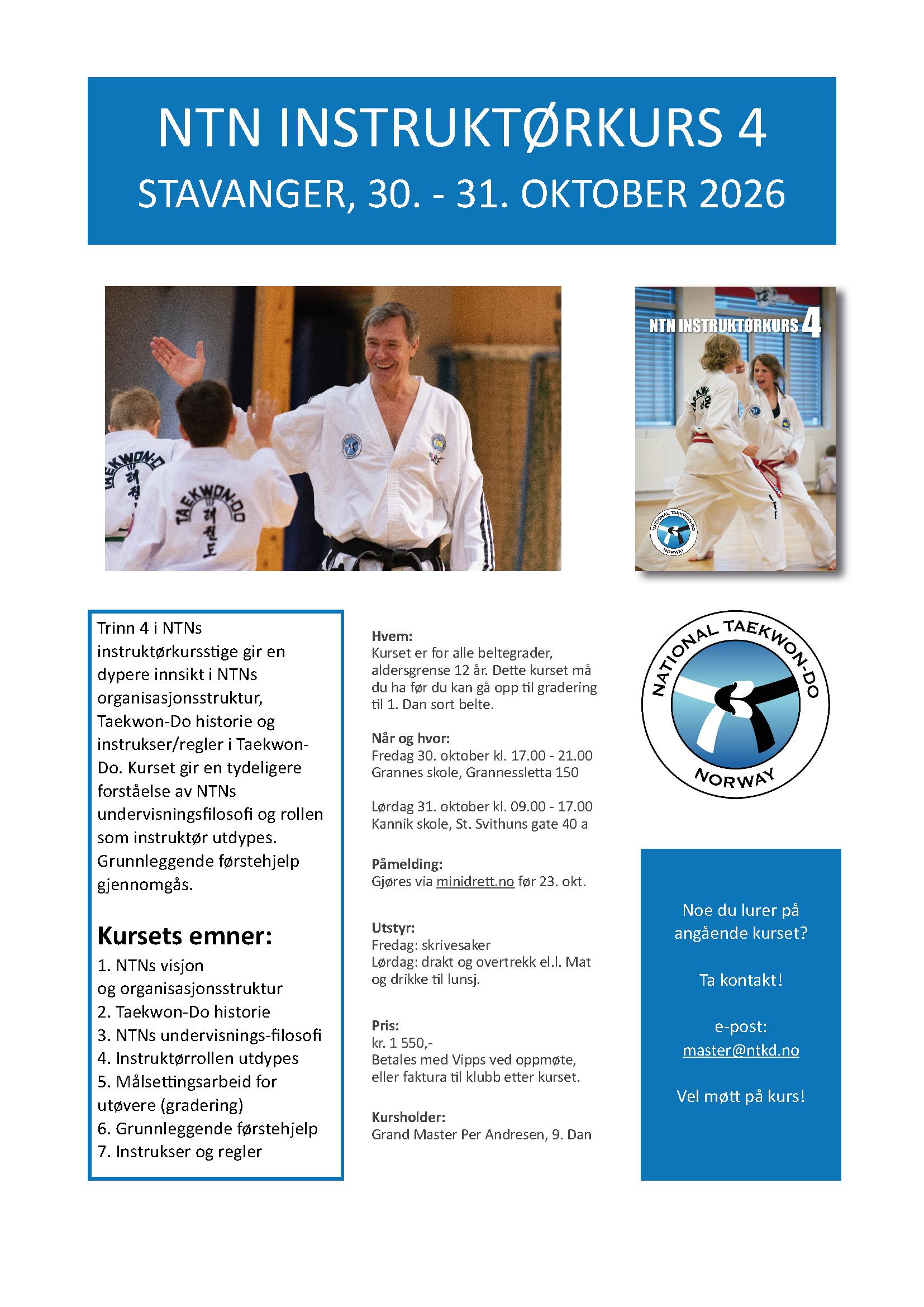 NTN INSTRUKTØRKURS 4
STAVANGER, 30. - 31. OKTOBER 2026

TAEKWON-DO

TAEKWON-DO

NTN INSTRUKTØRKURS 4

NATIONAL TAEKWON-DO NORWAY

Trinn 4 i NTNs instruktørkursstige gir en dypere innsikt i NTNs organisasjonsstruktur, Taekwon-Do historie og instrukser/regler i Taekwon-Do. Kurset gir en tydeligere forståelse av NTNs undervisningsfilosofi og rollen som instruktør utdypes. Grunnleggende førstehjelp gjennomgås.

Kursets emner:
1. NTNs visjon og organisasjonsstruktur
2. Taekwon-Do historie
3. NTNs undervisnings-filosofi
4. Instruktørrollen utdypes
5. Målsettingsarbeid for utøvere (gradering)
6. Grunnleggende førstehjelp
7. Instrukser og regler

Hvem:
Kurset er for alle beltegrader, aldersgrense 12 år. Dette kurset må du ha før du kan gå opp til gradering til 1. Dan sort belte.

Når og hvor:
Fredag 30. oktober kl. 17.00 - 21.00
Grannes skole, Grannessletta 150

Lørdag 31. oktober kl. 09.00 - 17.00
Kannik skole, St. Svithuns gate 40 a

Påmelding:
Gjøres via minidrett.no før 23. okt.

Utstyr:
Fredag: skrivesaker
Lørdag: drakt og overtrekk el.l. Mat og drikke til lunsj.

Pris:
kr. 1 550,-
Betales med Vipps ved oppmøte, eller faktura til klubb etter kurset.

Kursholder:
Grand Master Per Andresen, 9. Dan

NATIONAL TAEKWON-DO
NORWAY

Noe du lurer på angående kurset?

Ta kontakt!

e-post:
master@ntkd.no

Vel møtt på kurs!